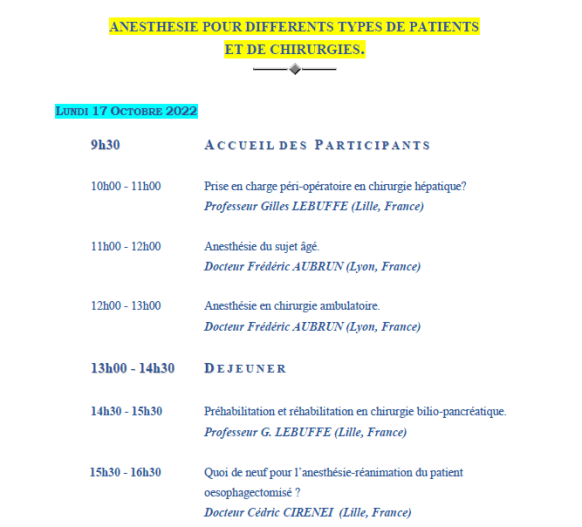 ANESTHESIE POUR DIFFERENTS TYPES DE PATIENTS ET DE CHIRURGIES.

LUNDI 17 OCTOBRE 2022

9h30 ACCUEIL DES PARTICIPANTS

10h00 - 11h00 Prise en charge péri-opératoire en chirurgie hépatique?
Professeur Gilles LEBUFFE (Lille, France)

11h00 - 12h00 Anesthésie du sujet âgé.
Docteur Frédéric AUBRUN (Lyon, France)

12h00 - 13h00 Anesthésie en chirurgie ambulatoire.
Docteur Frédéric AUBRUN (Lyon, France)

13h00 - 14h30 DEJEUNER

14h30 - 15h30 Préhabilitation et réhabilitation en chirurgie bilio-pancréatique.
Professeur G. LEBUFFE (Lille, France)

15h30 - 16h30 Quoi de neuf pour l'anesthésie-réanimation du patient oesophagectomisé ?
Docteur Cédric CIRENEI (Lille, France)